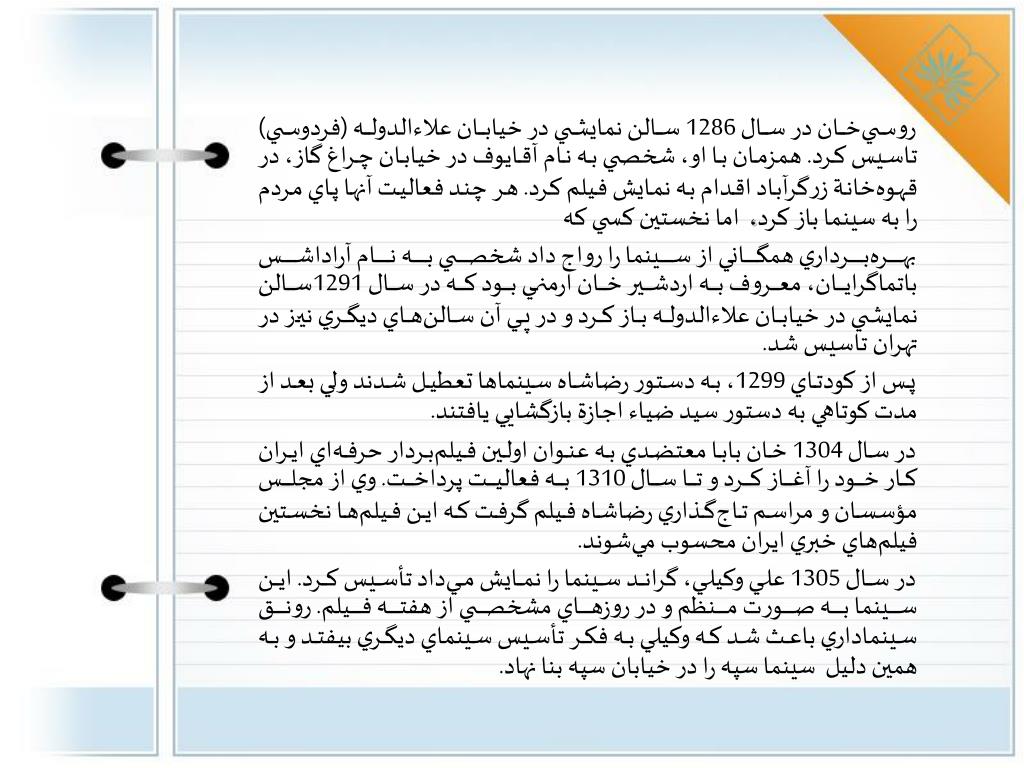 روسي‌خان در سال 1286 سالن نمايشي در خيابان علاءالدوله (فردوسي) تاسيس كرد. همزمان با او، شخصي به نام آقايوف در خيابان چراغ گاز، در قهوه‌خانة زرگرآباد اقدام به نمايش فيلم كرد. هر چند فعاليت آنها پاي مردم را به سينما باز كرد، اما نخستين كسي كه

بهره‌برداري همگاني از سينما را رواج داد شخصي به نام آراداشس باتماگرايان، معروف به اردشير خان ارمني بود كه در سال 1291سالن نمايشي در خيابان علاءالدوله باز كرد و در پي آن سالن‌هاي ديگري نيز در تهران تأسيس شد.

پس از كودتاي 1299، به دستور رضاشاه سينماها تعطيل شدند ولي بعد از مدت كوتاهي به دستور سيد ضياء اجازة بازگشايي يافتند.

در سال 1304 خان بابا معتضدي به عنوان اولين فيلم‌بردار حرفه‌اي ايران كار خود را آغاز كرد و تا سال 1310 به فعاليت پرداخت. وي از مجلس مؤسسان و مراسم تاج‌گذاري رضاشاه فيلم گرفت كه اين فيلم‌ها نخستين فيلم‌هاي خبري ايران محسوب مي‌شوند.

در سال 1305 علي وكيلي، گراند سينما را نمايش مي‌داد تأسيس كرد. اين سينما به صورت منظم و در روزهاي مشخصي از هفته فيلم. رونق سينماداري باعث شد كه وكيلي به فكر تأسيس سينماي ديگري بيفتد و به همين دليل سينما سپه را در خيابان سپه بنا نهاد.